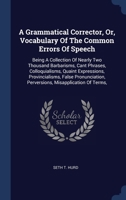 A Grammatical Corrector, Or, Vocabulary Of The Common Errors Of Speech

Being A Collection Of Nearly Two Thousand Barbarisms, Cant Phrases, Colloquialisms, Quaint Expressions, Provincialisms, False Pronunciation, Perversions, Misapplication Of Terms,

Scholar SELECT

SETH T. HURD